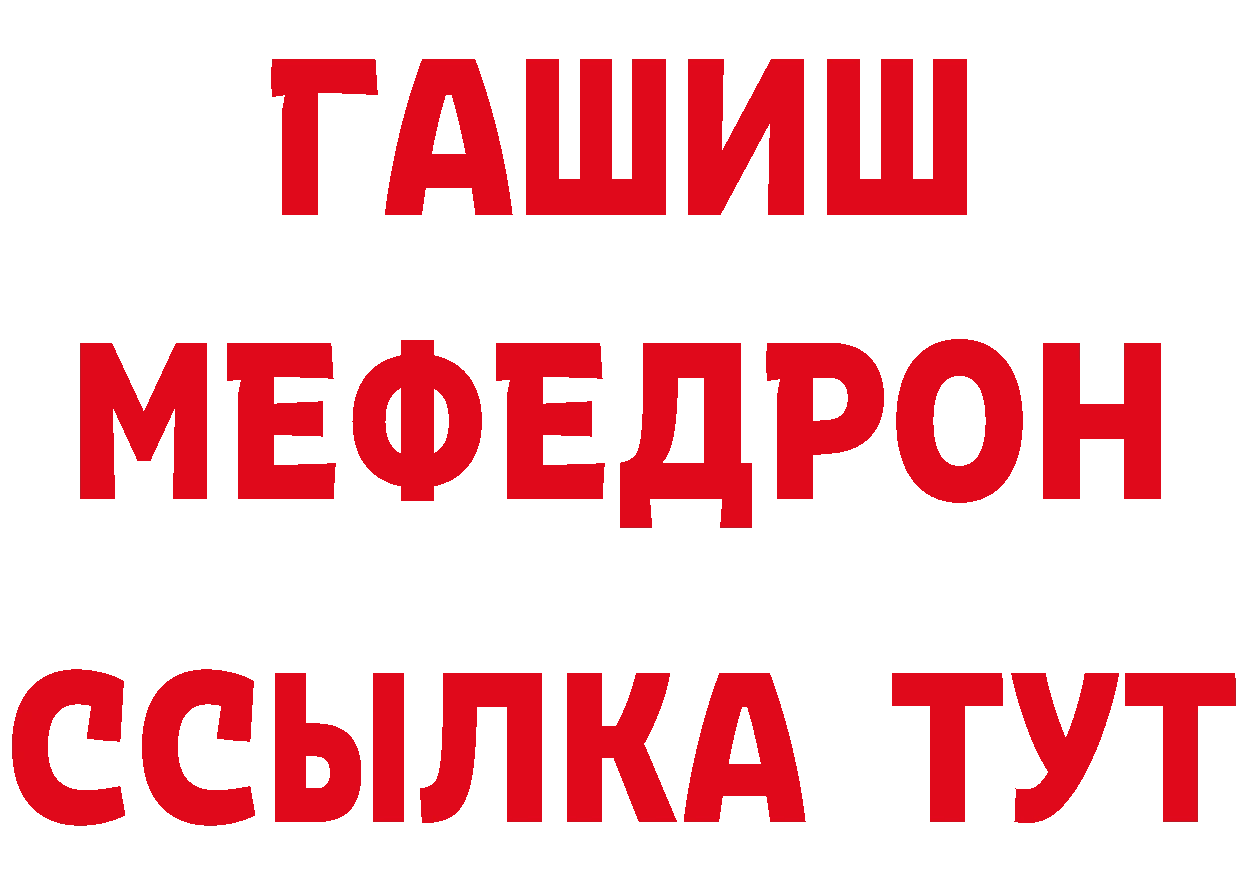 ГАШИШ
МЕФЕДРОН
ССЫЛКА ТУТ